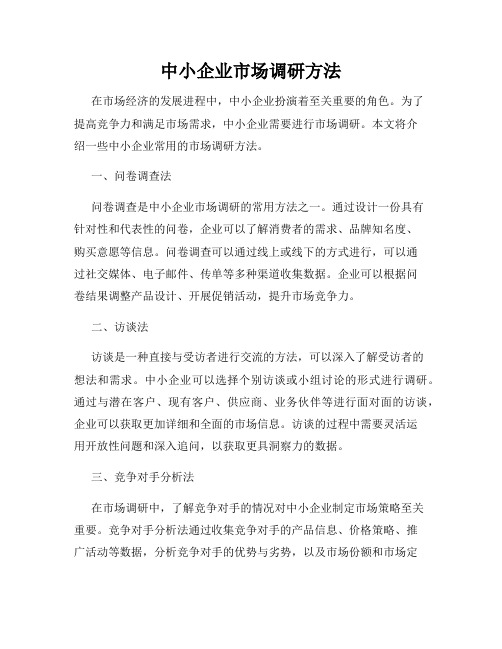 中小企业市场调研方法

在市场经济的发展进程中，中小企业扮演着至关重要的角色。为了提高竞争力和满足市场需求，中小企业需要进行市场调研。本文将介绍一些中小企业常用的市场调研方法。

一、问卷调查法

问卷调查是中小企业市场调研的常用方法之一。通过设计一份具有针对性和代表性的问卷，企业可以了解消费者的需求、品牌知名度、购买意愿等信息。问卷调查可以通过线上或线下的方式进行，可以通过社交媒体、电子邮件、传单等多种渠道收集数据。企业可以根据问卷结果调整产品设计、开展促销活动，提升市场竞争力。

二、访谈法

访谈是一种直接与受访者进行交流的方法，可以深入了解受访者的想法和需求。中小企业可以选择个别访谈或小组讨论的形式进行调研。通过与潜在客户、现有客户、供应商、业务伙伴等进行面对面的访谈，企业可以获取更加详细和全面的市场信息。访谈的过程中需要灵活运用开放性问题和深入追问，以获取更具洞察力的数据。

三、竞争对手分析法

在市场调研中，了解竞争对手的情况对中小企业制定市场策略至关重要。竞争对手分析法通过收集竞争对手的产品信息、价格策略、推广活动等数据，分析竞争对手的优势与劣势，以及市场份额和市场定